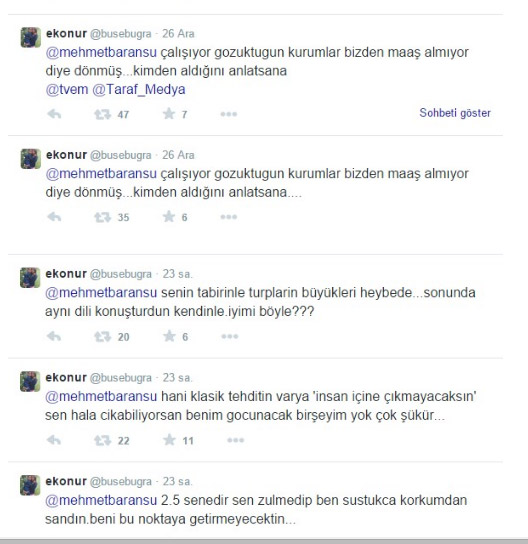 ekonur @busebugra · 26 Ara
@mehmetbaransu çalışıyor gozuktugun kurumlar bizden maaş almıyor diye dönmüş...kimden aldığını anlatsana @tvem @Taraf_Medya

47 7

Sohbeti göster

ekonur @busebugra · 26 Ara
@mehmetbaransu çalışıyor gozuktugun kurumlar bizden maaş almıyor diye dönmüş...kimden aldığını anlatsana....

35 6

ekonur @busebugra · 23 sa.
@mehmetbaransu senin tabirinle turplarin büyükleri heybede...sonunda aynı dili konuşturdun kendinle.iyimi böyle???

20 6

ekonur @busebugra · 23 sa.
@mehmetbaransu hani klasik tehditin varya 'insan içine çıkmayacaksın' sen hala cikabiliyorsan benim gocunacak birşeyim yok çok şükür...

22 11

ekonur @busebugra · 23 sa.
@mehmetbaransu 2.5 senedir sen zulmedip ben sustukca korkumdan sandın.beni bu noktaya getirmeyecektin...